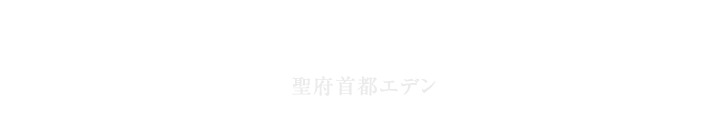 聖府首都エデン